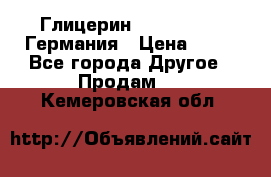 Глицерин
Германия Цена
Все города Другое
Продам
Кемеровская обл

http://Объявлений.сайт